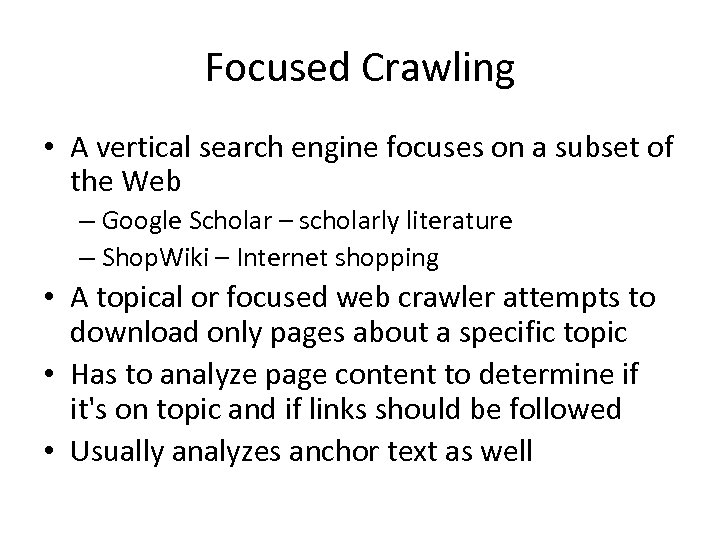 Focused Crawling

• A vertical search engine focuses on a subset of the Web
– Google Scholar – scholarly literature
– ShopWiki – Internet shopping
• A topical or focused web crawler attempts to download only pages about a specific topic
• Has to analyze page content to determine if it's on topic and if links should be followed
• Usually analyzes anchor text as well